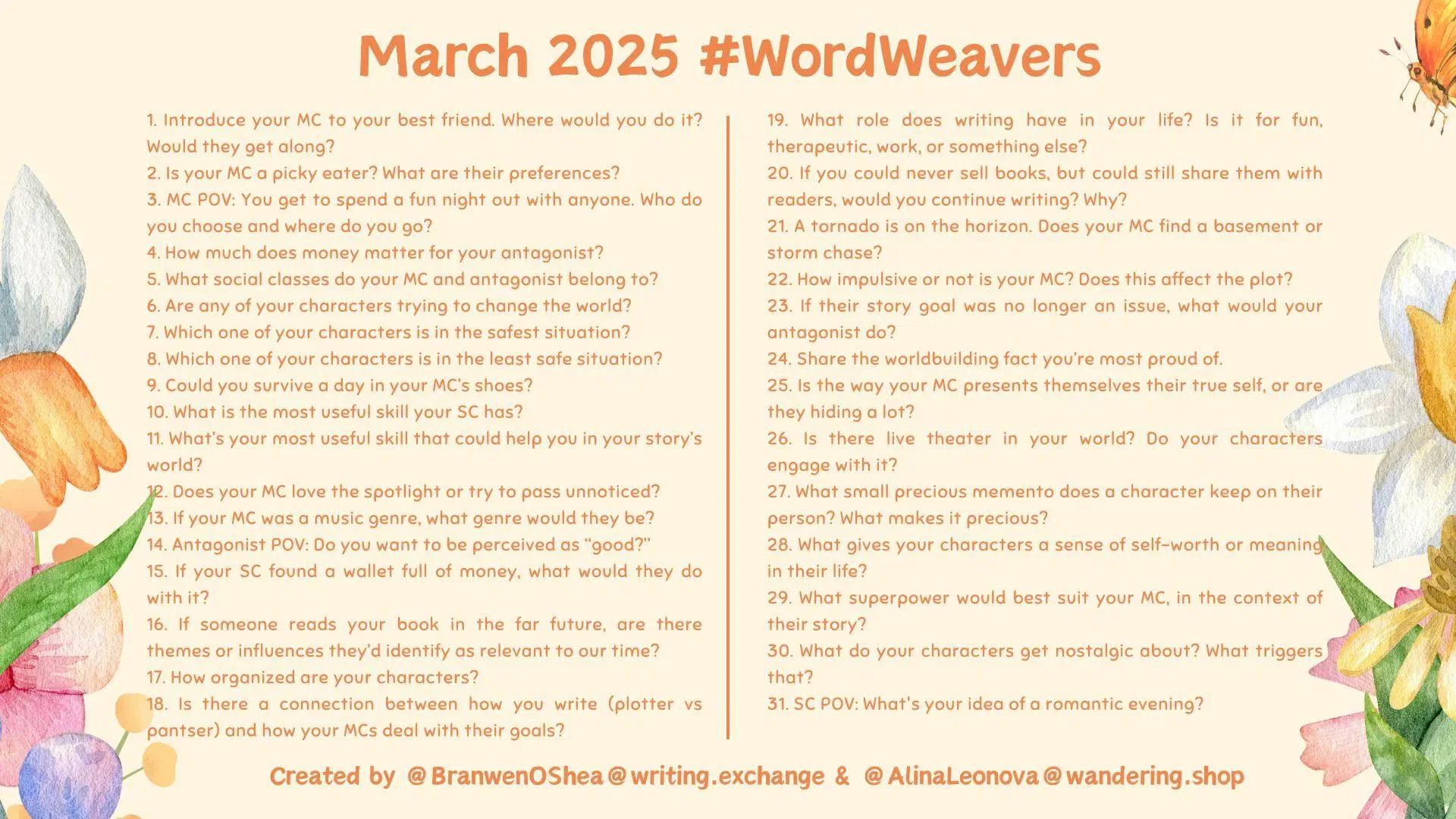 March 2025 #WordWeavers

1. Introduce your MC to your best friend. Where would you do it? Would they get along?
2. Is your MC a picky eater? What are their preferences?
3. MC POV: You get to spend a fun night out with anyone. Who do you choose and where do you go?
4. How much does money matter for your antagonist?
5. What social classes do your MC and antagonist belong to?
6. Are any of your characters trying to change the world?
7. Which one of your characters is in the safest situation?
8. Which one of your characters is in the least safe situation?
9. Could you survive a day in your MC's shoes?
10. What is the most useful skill your SC has?
11. What's your most useful skill that could help you in your story's world?
12. Does your MC love the spotlight or try to pass unnoticed?
13. If your MC was a music genre, what genre would they be?
14. Antagonist POV: Do you want to be perceived as "good?"
15. If your SC found a wallet full of money, what would they do with it?
16. If someone reads your book in the far future, are there themes or influences they'd identify as relevant to our time?
17. How organized are your characters?
18. Is there a connection between how you write (plotter vs pantser) and how your MCs deal with their goals?

19. What role does writing have in your life? Is it for fun, therapeutic, work, or something else?
20. If you could never sell books, but could still share them with readers, would you continue writing? Why?
21. A tornado is on the horizon. Does your MC find a basement or storm chase?
22. How impulsive or not is your MC? Does this affect the plot?
23. If their story goal was no longer an issue, what would your antagonist do?
24. Share the worldbuilding fact you're most proud of.
25. Is the way your MC presents themselves their true self, or are they hiding a lot?
26. Is there live theater in your world? Do your characters engage with it?
27. What small precious memento does a character keep on their person? What makes it precious?
28. What gives your characters a sense of self-worth or meaning in their life?
29. What superpower would best suit your MC, in the context of their story?
30. What do your characters get nostalgic about? What triggers that?
31. SC POV: What's your idea of a romantic evening?

Created by @BranwenOShea@writing.exchange & @AlinaLeonova@wandering.shop